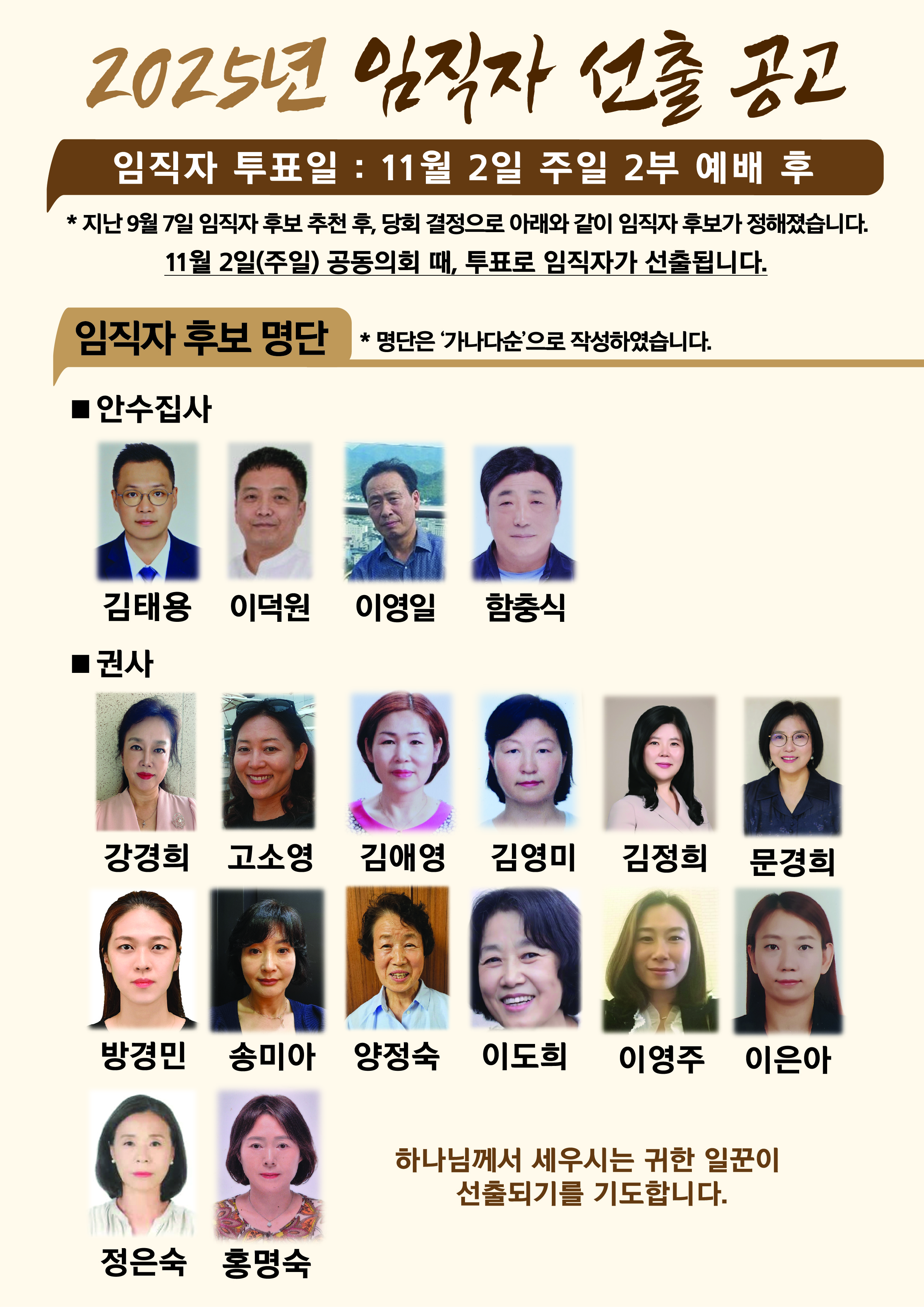 2025년 임직자 선출 공고

임직자 투표일 : 11월 2일 주일 2부 예배 후

* 지난 9월 7일 임직자 후보 추천 후, 당회 결정으로 아래와 같이 임직자 후보가 정해졌습니다.

11월 2일(주일) 공동의회 때, 투표로 임직자가 선출됩니다.

임직자 후보 명단

* 명단은 '가나다순'으로 작성하였습니다.

■ 안수집사

김태용 이덕원 이영일 함충식

■ 권사

강경희 고소영 김애영 김영미 김정희 문경희

방경민 송미아 양정숙 이도희 이영주 이은아

정은숙 홍명숙

하나님께서 세우시는 귀한 일꾼이 선출되기를 기도합니다.